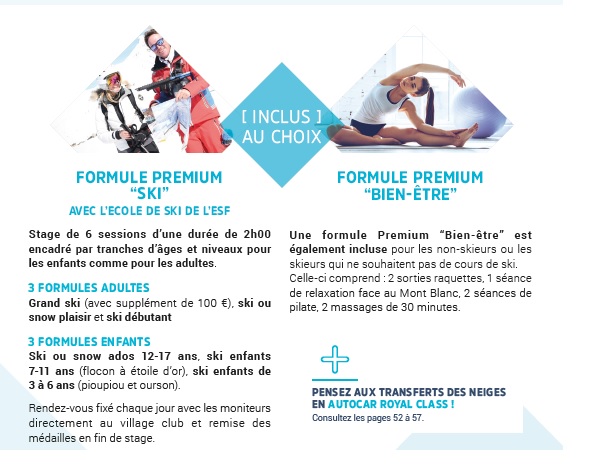 [ INCLUS ]
AU CHOIX

FORMULE PREMIUM "SKI"
AVEC L'ECOLE DE SKI DE L'ESF

Stage de 6 sessions d'une durée de 2h00 encadré par tranches d'âges et niveaux pour les enfants comme pour les adultes.

3 FORMULES ADULTES
Grand ski (avec supplément de 100 €), ski ou snow plaisir et ski débutant

3 FORMULES ENFANTS
Ski ou snow ados 12-17 ans, ski enfants 7-11 ans (flocon à étoile d'or), ski enfants de 3 à 6 ans (pioupiou et ourson).

Rendez-vous fixé chaque jour avec les moniteurs directement au village club et remise des médailles en fin de stage.

FORMULE PREMIUM "BIEN-ÊTRE"

Une formule Premium "Bien-être" est également incluse pour les non-skieurs ou les skieurs qui ne souhaitent pas de cours de ski. Celle-ci comprend : 2 sorties raquettes, 1 séance de relaxation face au Mont Blanc, 2 séances de pilate, 2 massages de 30 minutes.

PENSEZ AUX TRANSFERTS DES NEIGES EN AUTOCAR ROYAL CLASS !
Consultez les pages 52 à 57.